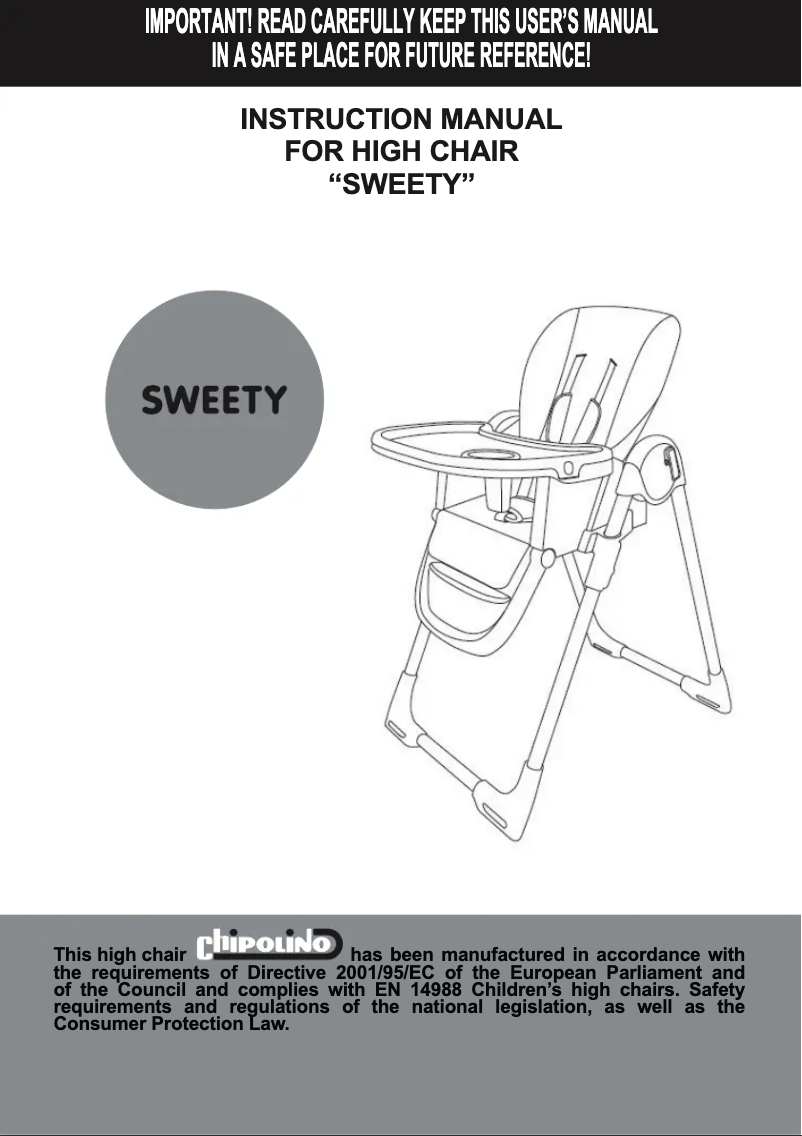 IMPORTANT! READ CAREFULLY KEEP THIS USER'S MANUAL IN A SAFE PLACE FOR FUTURE REFERENCE!

INSTRUCTION MANUAL
FOR HIGH CHAIR
"SWEETY"

SWEETY

This high chair CHIPOLINO has been manufactured in accordance with the requirements of Directive 2001/95/EC of the European Parliament and of the Council and complies with EN 14988 Children's high chairs. Safety requirements and regulations of the national legislation, as well as the Consumer Protection Law.